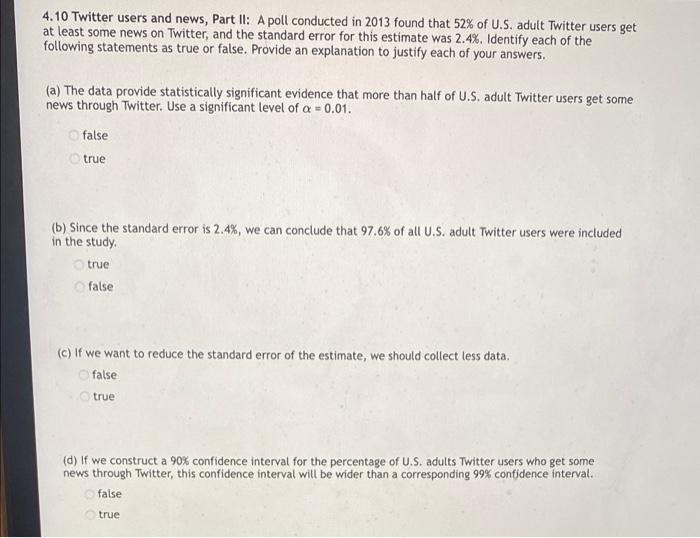 4.10 Twitter users and news, Part II: A poll conducted in 2013 found that 52% of U.S. adult Twitter users get at least some news on Twitter, and the standard error for this estimate was 2.4%. Identify each of the following statements as true or false. Provide an explanation to justify each of your answers.

(a) The data provide statistically significant evidence that more than half of U.S. adult Twitter users get some news through Twitter. Use a significant level of $\alpha = 0.01$.

false

true

(b) Since the standard error is 2.4%, we can conclude that 97.6% of all U.S. adult Twitter users were included in the study.

true

false

(c) If we want to reduce the standard error of the estimate, we should collect less data.

false

true

(d) If we construct a 90% confidence interval for the percentage of U.S. adults Twitter users who get some news through Twitter, this confidence interval will be wider than a corresponding 99% confidence interval.

false

true